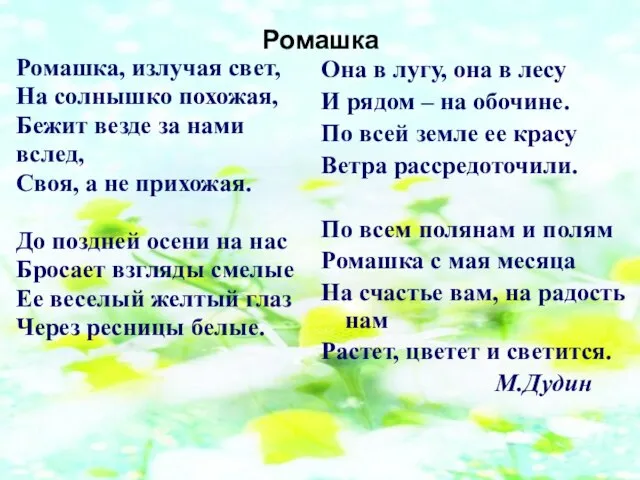 Ромашка

Ромашка, излучая свет,
На солнышко похожая,
Бежит везде за нами вслед,
Своя, а не прихожая.

До поздней осени на нас
Бросает взгляды смелые
Ее веселый желтый глаз
Через ресницы белые.

Она в лугу, она в лесу
И рядом – на обочине.
По всей земле ее красу
Ветра рассредоточили.

По всем полянам и полям
Ромашка с мая месяца
На счастье вам, на радость нам
Растет, цветет и светится.

М.Дудин